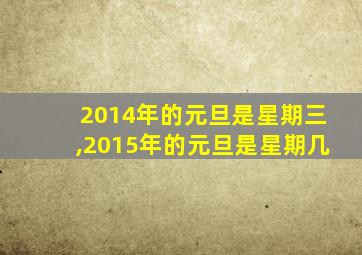 2014年的元旦是星期三,2015年的元旦是星期几